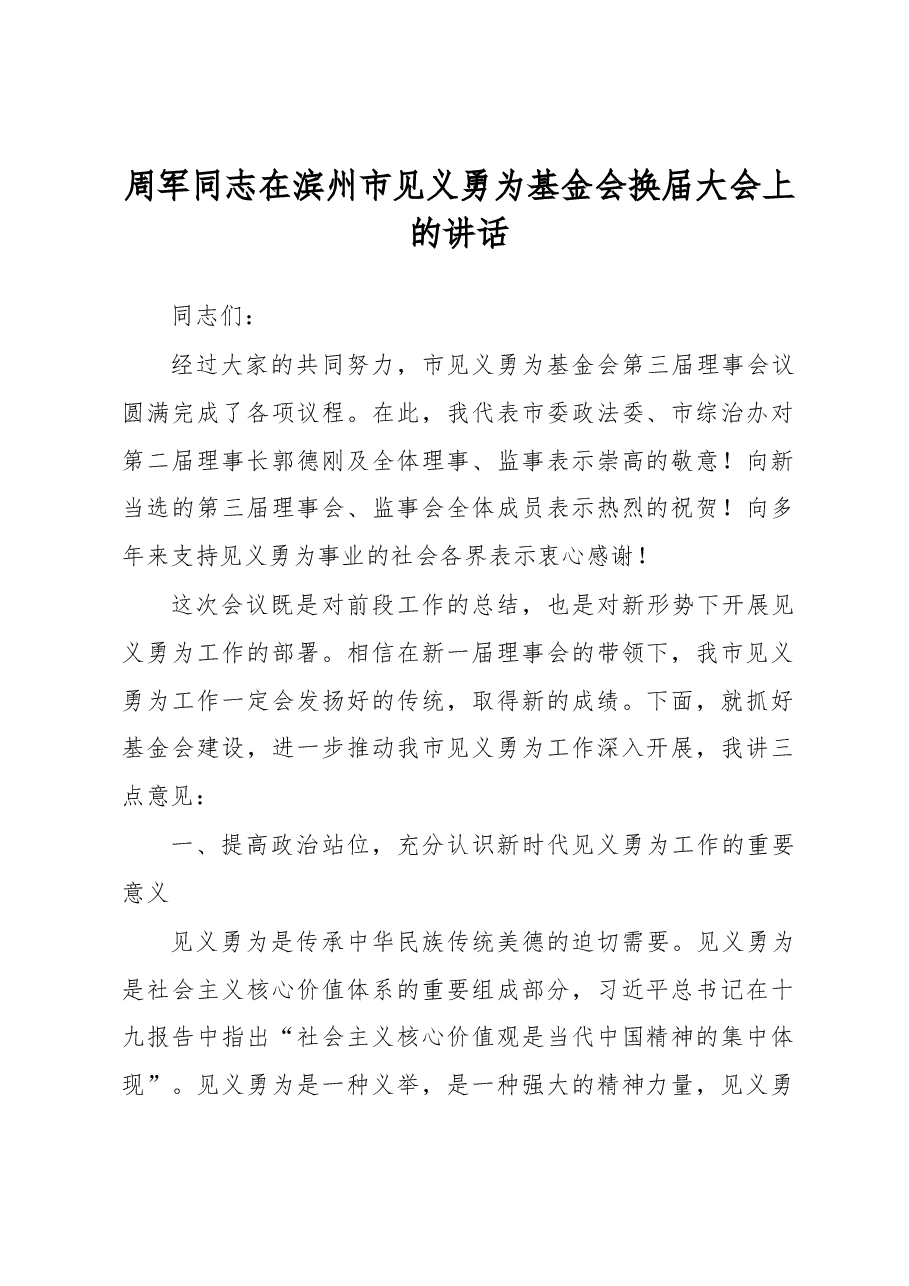 周军同志在滨州市见义勇为基金会换届大会上的讲话

同志们：

经过大家的共同努力，市见义勇为基金会第三届理事会议圆满完成了各项议程。在此，我代表市委政法委、市综治办对第二届理事长郭德刚及全体理事、监事表示崇高的敬意！向新当选的第三届理事会、监事会全体成员表示热烈的祝贺！向多年来支持见义勇为事业的社会各界表示衷心感谢！

这次会议既是对前段工作的总结，也是对新形势下开展见义勇为工作的部署。相信在新一届理事会的带领下，我市见义勇为工作一定会发扬好的传统，取得新的成绩。下面，就抓好基金会建设，进一步推动我市见义勇为工作深入开展，我讲三点意见：

一、提高政治站位，充分认识新时代见义勇为工作的重要意义

见义勇为是传承中华民族传统美德的迫切需要。见义勇为是社会主义核心价值体系的重要组成部分，习近平总书记在十九报告中指出“社会主义核心价值观是当代中国精神的集中体现”。见义勇为是一种义举，是一种强大的精神力量，见义勇